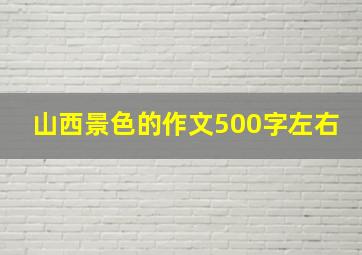 山西景色的作文500字左右